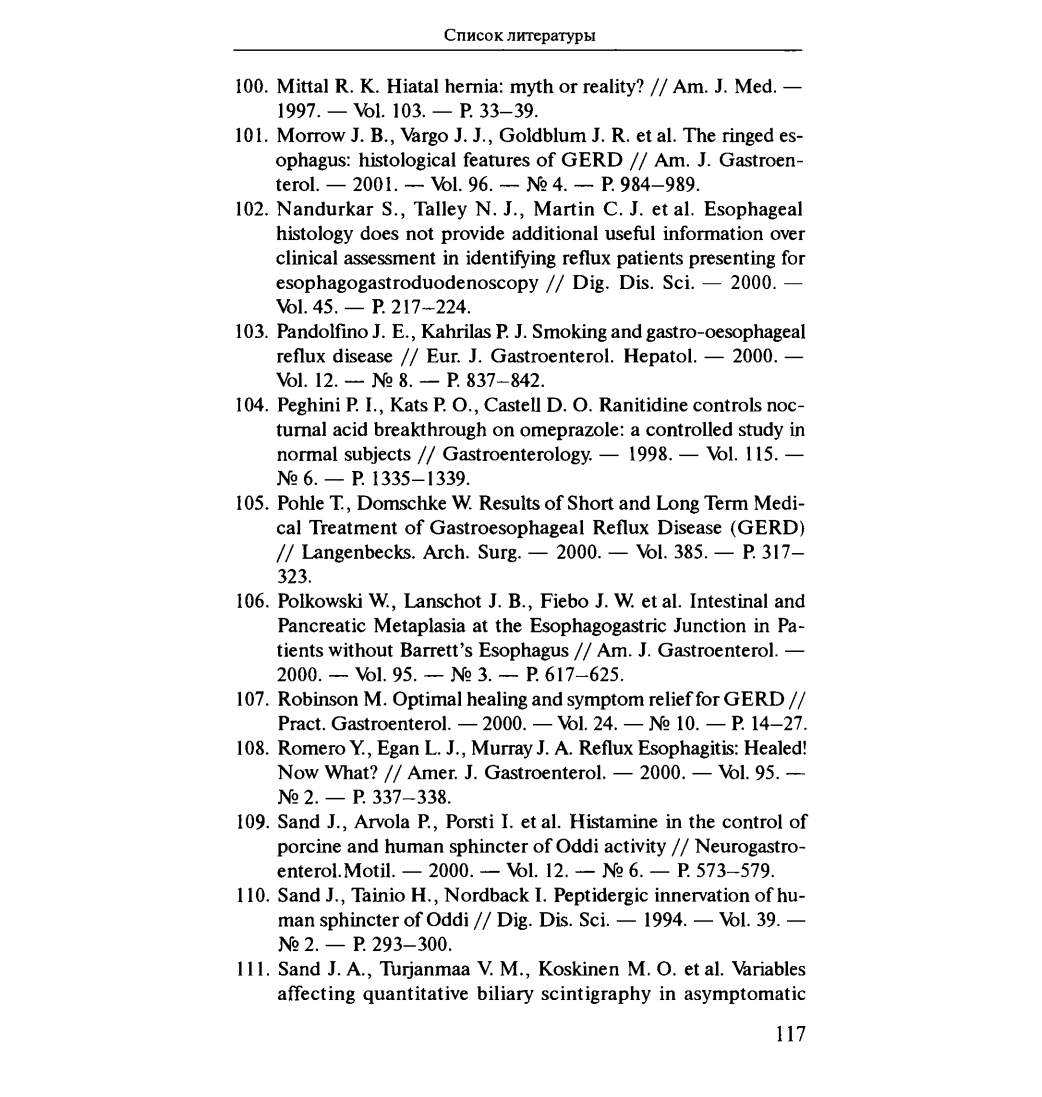 Список литературы

100. Mittal R. K. Hiatal hernia: myth or reality? // Am. J. Med. — 1997. — Vol. 103. — P. 33–39.

101. Morrow J. B., Vargo J. J., Goldblum J. R. et al. The ringed esophagus: histological features of GERD // Am. J. Gastroenterol. — 2001. — Vol. 96. — № 4. — P. 984–989.

102. Nandurkar S., Talley N. J., Martin C. J. et al. Esophageal histology does not provide additional useful information over clinical assessment in identifying reflux patients presenting for esophagogastroduodenoscopy // Dig. Dis. Sci. — 2000. — Vol. 45. — P. 217–224.

103. Pandolfino J. E., Kahrilas P. J. Smoking and gastro-oesophageal reflux disease // Eur. J. Gastroenterol. Hepatol. — 2000. — Vol. 12. — № 8. — P. 837–842.

104. Peghini P. I., Kats P. O., Castell D. O. Ranitidine controls nocturnal acid breakthrough on omeprazole: a controlled study in normal subjects // Gastroenterology. — 1998. — Vol. 115. — № 6. — P. 1335–1339.

105. Pohle T., Domschke W. Results of Short and Long Term Medical Treatment of Gastroesophageal Reflux Disease (GERD) // Langenbecks. Arch. Surg. — 2000. — Vol. 385. — P. 317–323.

106. Polkowski W., Lanschot J. B., Fiebo J. W. et al. Intestinal and Pancreatic Metaplasia at the Esophagogastric Junction in Patients without Barrett's Esophagus // Am. J. Gastroenterol. — 2000. — Vol. 95. — № 3. — P. 617–625.

107. Robinson M. Optimal healing and symptom relief for GERD // Pract. Gastroenterol. — 2000. — Vol. 24. — № 10. — P. 14–27.

108. Romero Y., Egan L. J., Murray J. A. Reflux Esophagitis: Healed! Now What? // Amer. J. Gastroenterol. — 2000. — Vol. 95. — № 2. — P. 337–338.

109. Sand J., Arvola P., Porsti I. et al. Histamine in the control of porcine and human sphincter of Oddi activity // Neurogastroenterol.Motil. — 2000. — Vol. 12. — № 6. — P. 573–579.

110. Sand J., Tainio H., Nordback I. Peptidergic innervation of human sphincter of Oddi // Dig. Dis. Sci. — 1994. — Vol. 39. — № 2. — P. 293–300.

111. Sand J. A., Turjanmaa V. M., Koskinen M. O. et al. Variables affecting quantitative biliary scintigraphy in asymptomatic

117